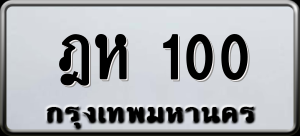 ฎห 100
กรุงเทพมหานคร